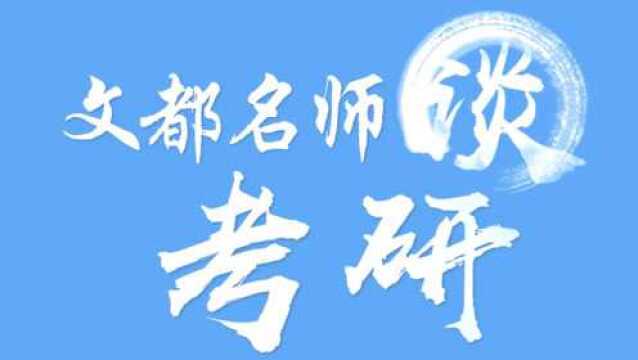 文都名师谈
考研